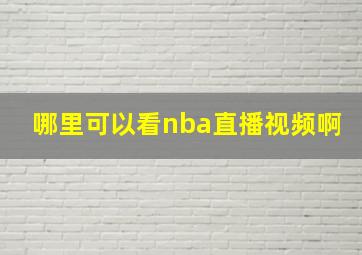 哪里可以看nba直播视频啊